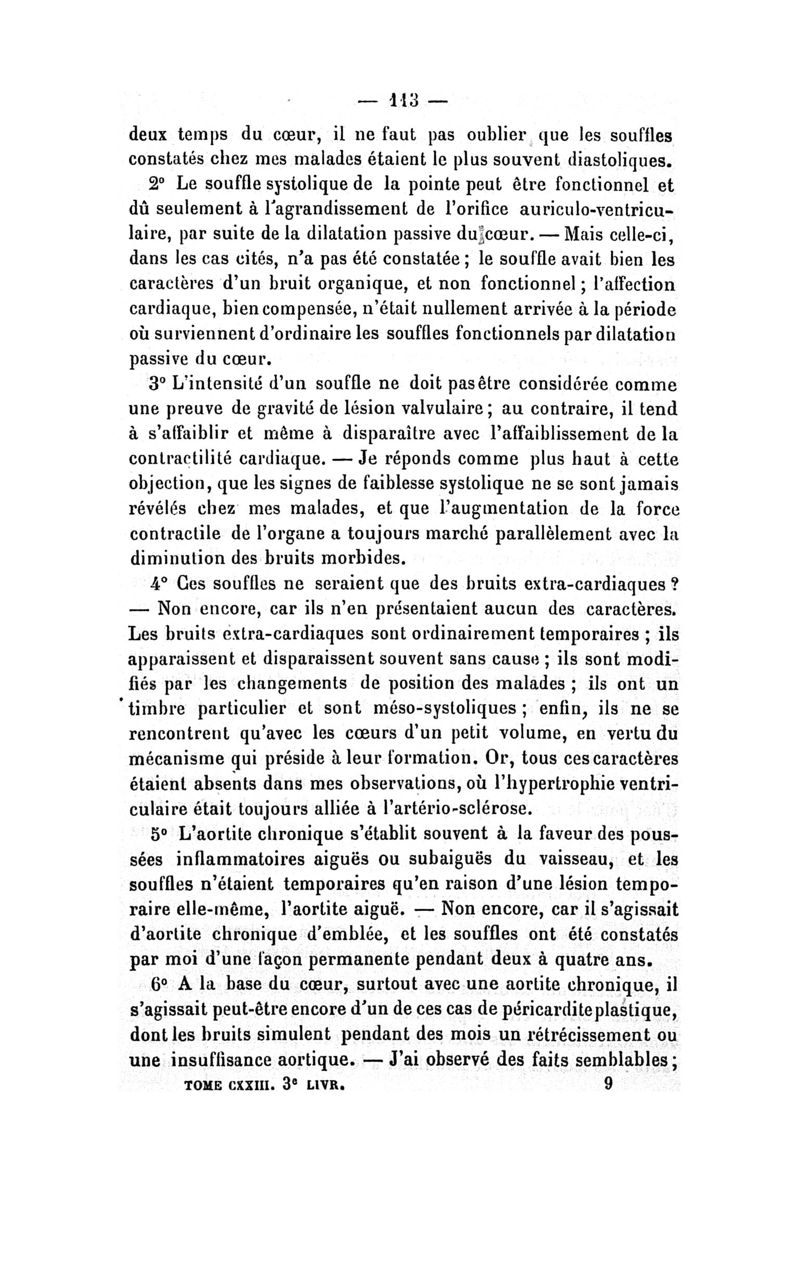 — 113 —

deux temps du cœur, il ne faut pas oublier que les souffles constatés chez mes malades étaient le plus souvent diastoliques.

2° Le souffle systolique de la pointe peut être fonctionnel et dû seulement à l'agrandissement de l'orifice auriculo-ventriculaire, par suite de la dilatation passive du cœur. — Mais celle-ci, dans les cas cités, n'a pas été constatée ; le souffle avait bien les caractères d'un bruit organique, et non fonctionnel ; l'affection cardiaque, bien compensée, n'était nullement arrivée à la période où surviennent d'ordinaire les souffles fonctionnels par dilatation passive du cœur.

3° L'intensité d'un souffle ne doit pas être considérée comme une preuve de gravité de lésion valvulaire ; au contraire, il tend à s'affaiblir et même à disparaître avec l'affaiblissement de la contractilité cardiaque. — Je réponds comme plus haut à cette objection, que les signes de faiblesse systolique ne se sont jamais révélés chez mes malades, et que l'augmentation de la force contractile de l'organe a toujours marché parallèlement avec la diminution des bruits morbides.

4° Ces souffles ne seraient que des bruits extra-cardiaques ? — Non encore, car ils n'en présentaient aucun des caractères. Les bruits extra-cardiaques sont ordinairement temporaires ; ils apparaissent et disparaissent souvent sans cause ; ils sont modifiés par les changements de position des malades ; ils ont un timbre particulier et sont méso-systoliques ; enfin, ils ne se rencontrent qu'avec les cœurs d'un petit volume, en vertu du mécanisme qui préside à leur formation. Or, tous ces caractères étaient absents dans mes observations, où l'hypertrophie ventriculaire était toujours alliée à l'artério-sclérose.

5° L'aortite chronique s'établit souvent à la faveur des poussées inflammatoires aiguës ou subaiguës du vaisseau, et les souffles n'étaient temporaires qu'en raison d'une lésion temporaire elle-même, l'aortite aiguë. — Non encore, car il s'agissait d'aortite chronique d'emblée, et les souffles ont été constatés par moi d'une façon permanente pendant deux à quatre ans.

6° A la base du cœur, surtout avec une aortite chronique, il s'agissait peut-être encore d'un de ces cas de péricardite plastique, dont les bruits simulent pendant des mois un rétrécissement ou une insuffisance aortique. — J'ai observé des faits semblables ;

TOME CXXIII. 3e LIVR. 9